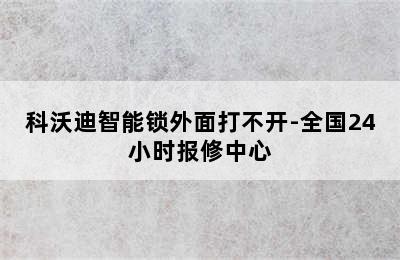 科沃迪智能锁外面打不开-全国24小时报修中心